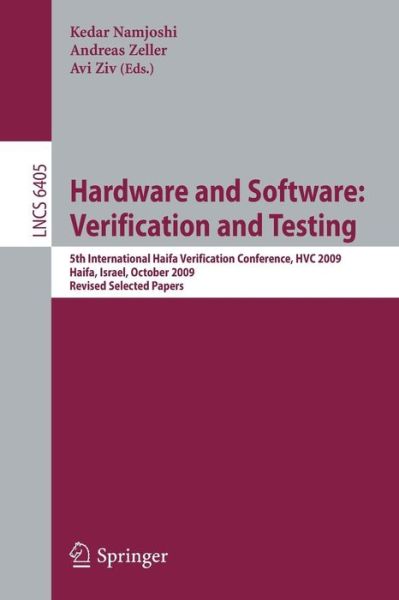 Kedar Namjoshi
Andreas Zeller
Avi Ziv (Eds.)

LNCS 6405

Hardware and Software: Verification and Testing

5th International Haifa Verification Conference, HVC 2009
Haifa, Israel, October 2009
Revised Selected Papers

Springer